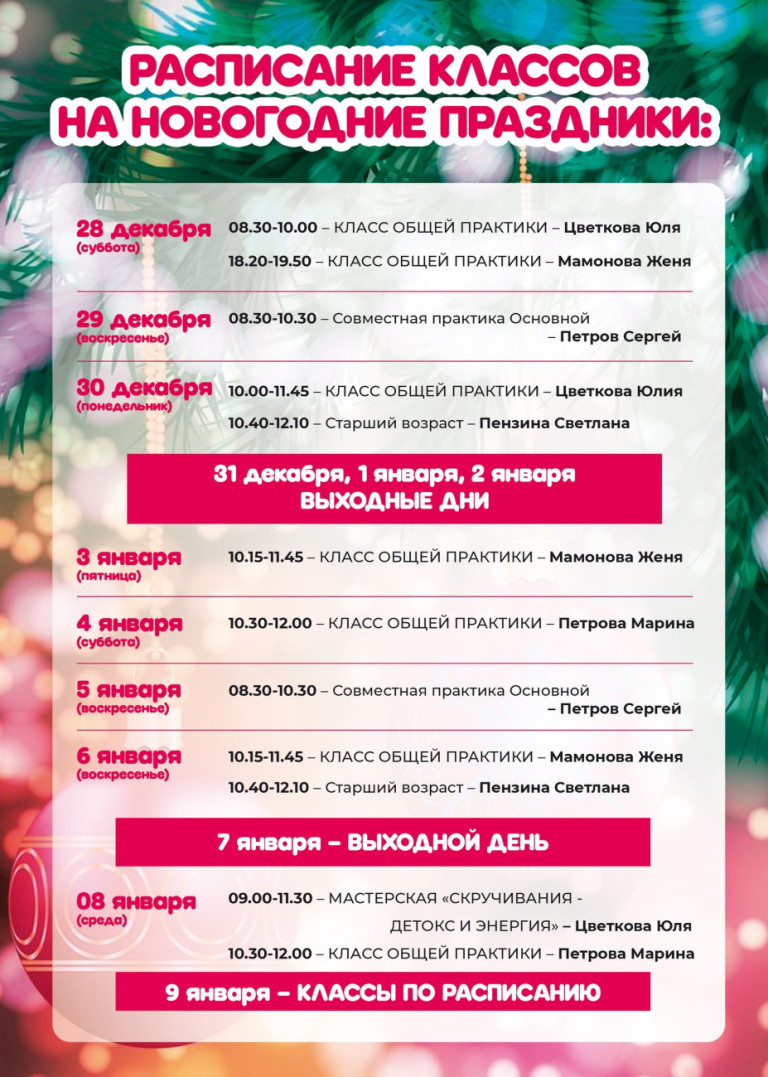 РАСПИСАНИЕ КЛАССОВ НА НОВОГОДНИЕ ПРАЗДНИКИ:

28 декабря (суббота)
08.30-10.00 – КЛАСС ОБЩЕЙ ПРАКТИКИ – Цветкова Юля
18.20-19.50 – КЛАСС ОБЩЕЙ ПРАКТИКИ – Мамонова Женя

29 декабря (воскресенье)
08.30-10.30 – Совместная практика Основной – Петров Сергей

30 декабря (понедельник)
10.00-11.45 – КЛАСС ОБЩЕЙ ПРАКТИКИ – Цветкова Юлия
10.40-12.10 – Старший возраст – Пензина Светлана

31 декабря, 1 января, 2 января ВЫХОДНЫЕ ДНИ

3 января (пятница)
10.15-11.45 – КЛАСС ОБЩЕЙ ПРАКТИКИ – Мамонова Женя

4 января (суббота)
10.30-12.00 – КЛАСС ОБЩЕЙ ПРАКТИКИ – Петрова Марина

5 января (воскресенье)
08.30-10.30 – Совместная практика Основной – Петров Сергей

6 января (воскресенье)
10.15-11.45 – КЛАСС ОБЩЕЙ ПРАКТИКИ – Мамонова Женя
10.40-12.10 – Старший возраст – Пензина Светлана

7 января – ВЫХОДНОЙ ДЕНЬ

08 января (среда)
09.00-11.30 – МАСТЕРСКАЯ «СКРУЧИВАНИЯ - ДЕТОКС И ЭНЕРГИЯ» – Цветкова Юля
10.30-12.00 – КЛАСС ОБЩЕЙ ПРАКТИКИ – Петрова Марина

9 января – КЛАССЫ ПО РАСПИСАНИЮ